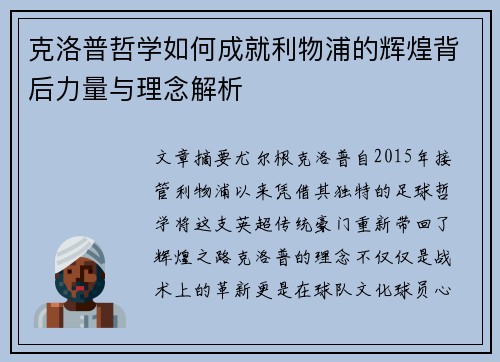 克洛普哲学如何成就利物浦的辉煌背后力量与理念解析

文章摘要尤尔根克洛普自2015年接管利物浦以来凭借其独特的足球哲学将这支英超传统豪门重新带回了辉煌之路克洛普的理念不仅仅是战术上的革新更是在球队文化球员心